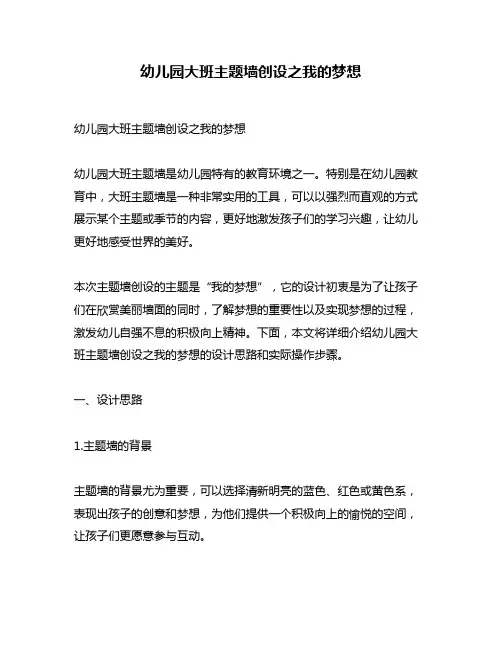 幼儿园大班主题墙创设之我的梦想

幼儿园大班主题墙创设之我的梦想

幼儿园大班主题墙是幼儿园特有的教育环境之一。特别是在幼儿园教育中，大班主题墙是一种非常实用的工具，可以以强烈而直观的方式展示某个主题或季节的内容，更好地激发孩子们的学习兴趣，让幼儿更好地感受世界的美好。

本次主题墙创设的主题是“我的梦想”，它的设计初衷是为了让孩子们在欣赏美丽墙面的同时，了解梦想的重要性以及实现梦想的过程，激发幼儿自强不息的积极向上精神。下面，本文将详细介绍幼儿园大班主题墙创设之我的梦想的设计思路和实际操作步骤。

一、设计思路

1.主题墙的背景

主题墙的背景尤为重要，可以选择清新明亮的蓝色、红色或黄色系，表现出孩子的创意和梦想，为他们提供一个积极向上的愉悦的空间，让孩子们更愿意参与互动。